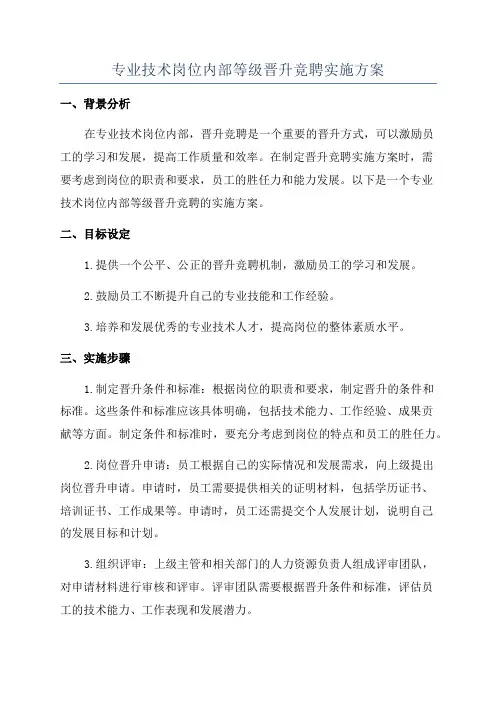 专业技术岗位内部等级晋升竞聘实施方案

一、背景分析

在专业技术岗位内部，晋升竞聘是一个重要的晋升方式，可以激励员工的学习和发展，提高工作质量和效率。在制定晋升竞聘实施方案时，需要考虑到岗位的职责和要求，员工的胜任力和能力发展。以下是一个专业技术岗位内部等级晋升竞聘的实施方案。

二、目标设定

1.提供一个公平、公正的晋升竞聘机制，激励员工的学习和发展。

2.鼓励员工不断提升自己的专业技能和工作经验。

3.培养和发展优秀的专业技术人才，提高岗位的整体素质水平。

三、实施步骤

1.制定晋升条件和标准：根据岗位的职责和要求，制定晋升的条件和标准。这些条件和标准应该具体明确，包括技术能力、工作经验、成果贡献等方面。制定条件和标准时，要充分考虑到岗位的特点和员工的胜任力。

2.岗位晋升申请：员工根据自己的实际情况和发展需求，向上级提出岗位晋升申请。申请时，员工需要提供相关的证明材料，包括学历证书、培训证书、工作成果等。申请时，员工还需提交个人发展计划，说明自己的发展目标和计划。

3.组织评审：上级主管和相关部门的人力资源负责人组成评审团队，对申请材料进行审核和评审。评审团队需要根据晋升条件和标准，评估员工的技术能力、工作表现和发展潜力。